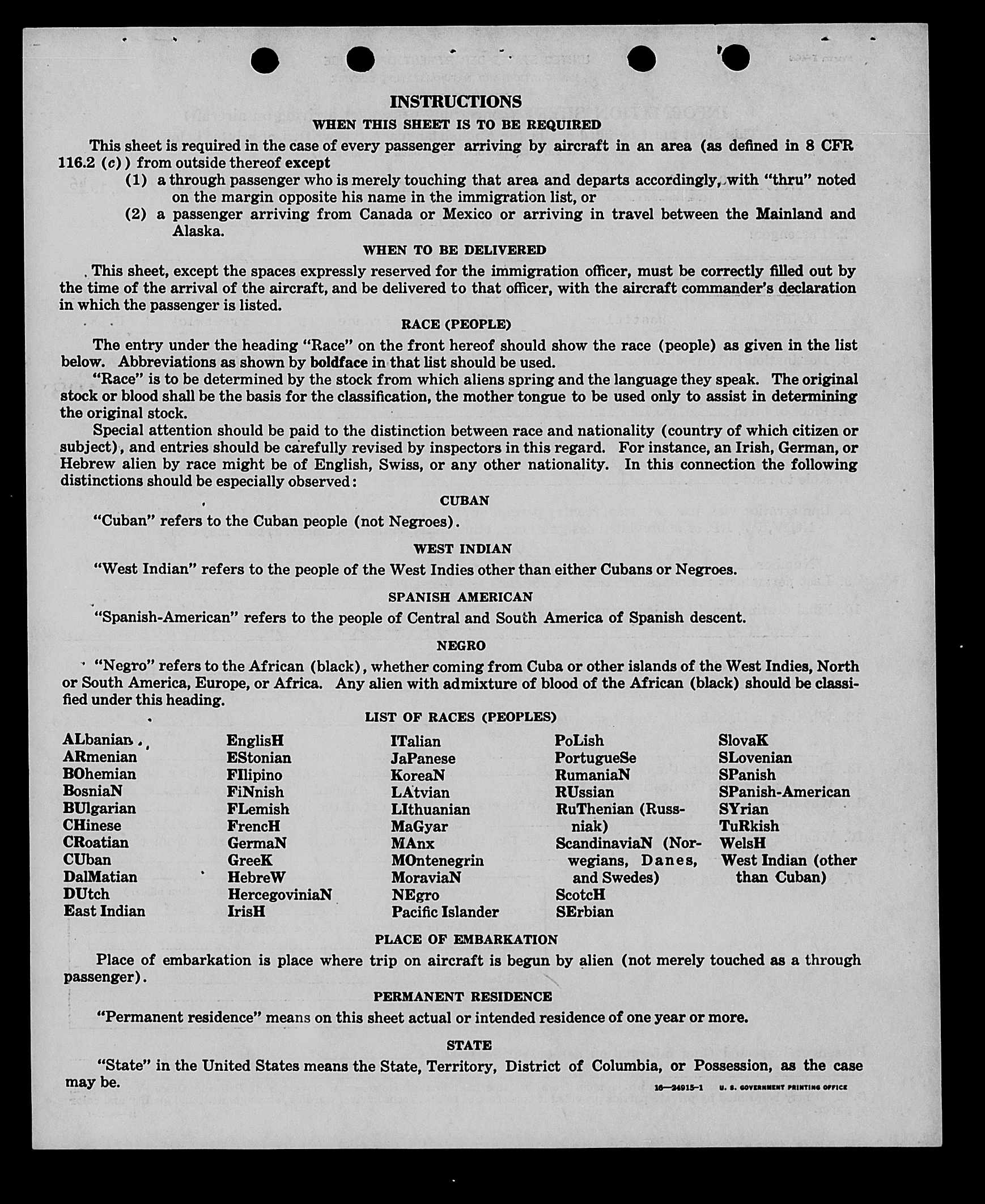 INSTRUCTIONS

WHEN THIS SHEET IS TO BE REQUIRED

This sheet is required in the case of every passenger arriving by aircraft in an area (as defined in 8 CFR 116.2 (c)) from outside thereof except

(1) a through passenger who is merely touching that area and departs accordingly, with "thru" noted on the margin opposite his name in the immigration list, or

(2) a passenger arriving from Canada or Mexico or arriving in travel between the Mainland and Alaska.

WHEN TO BE DELIVERED

This sheet, except the spaces expressly reserved for the immigration officer, must be correctly filled out by the time of the arrival of the aircraft, and be delivered to that officer, with the aircraft commander's declaration in which the passenger is listed.

RACE (PEOPLE)

The entry under the heading "Race" on the front hereof should show the race (people) as given in the list below. Abbreviations as shown by boldface in that list should be used.

"Race" is to be determined by the stock from which aliens spring and the language they speak. The original stock or blood shall be the basis for the classification, the mother tongue to be used only to assist in determining the original stock.

Special attention should be paid to the distinction between race and nationality (country of which citizen or subject), and entries should be carefully revised by inspectors in this regard. For instance, an Irish, German, or Hebrew alien by race might be of English, Swiss, or any other nationality. In this connection the following distinctions should be especially observed:

CUBAN

"Cuban" refers to the Cuban people (not Negroes).

WEST INDIAN

"West Indian" refers to the people of the West Indies other than either Cubans or Negroes.

SPANISH AMERICAN

"Spanish-American" refers to the people of Central and South America of Spanish descent.

NEGRO

"Negro" refers to the African (black), whether coming from Cuba or other islands of the West Indies, North or South America, Europe, or Africa. Any alien with admixture of blood of the African (black) should be classified under this heading.

LIST OF RACES (PEOPLES)

ALbanian
ARmenian
BOhemian
BosniaN
BUlgarian
CHinese
CRoatian
CUban
DalMatian
DUtch
East Indian

EnglisH
EStonian
FIlipino
FiNnish
FLemish
FrencH
GermaN
GreeK
HebreW
HercegoviniaN
IrisH

ITalian
JaPanese
KoreaN
LAtvian
LIthuanian
MaGyar
MAnx
MOntenegrin
MoraviaN
NEgro
Pacific Islander

PoLish
PortugueSe
RumaniaN
RUssian
RuThenian (Russniak)
ScandinaviaN (Norwegians, Danes, and Swedes)
ScotcH
SErbian

SlovaK
SLovenian
SPanish
SPanish-American
SYrian
TuRkish
WelsH
West Indian (other than Cuban)

PLACE OF EMBARKATION

Place of embarkation is place where trip on aircraft is begun by alien (not merely touched as a through passenger).

PERMANENT RESIDENCE

"Permanent residence" means on this sheet actual or intended residence of one year or more.

STATE

"State" in the United States means the State, Territory, District of Columbia, or Possession, as the case may be.

16—24915-1 U. S. GOVERNMENT PRINTING OFFICE